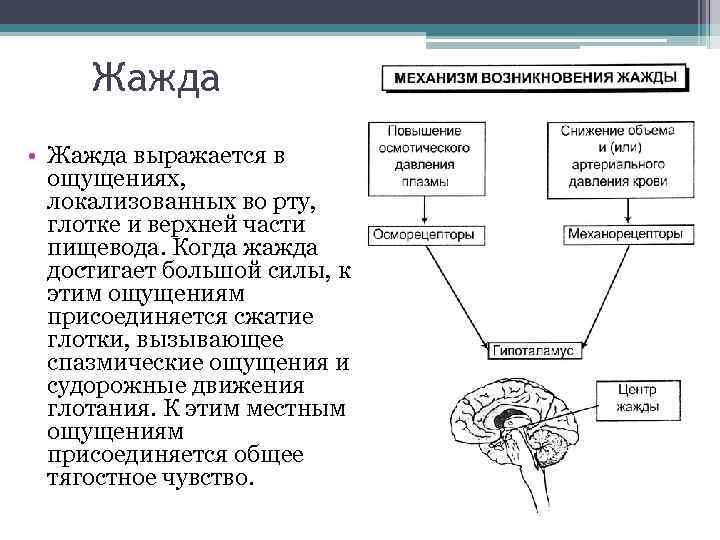 Жажда

• Жажда выражается в ощущениях, локализованных во рту, глотке и верхней части пищевода. Когда жажда достигает большой силы, к этим ощущениям присоединяется сжатие глотки, вызывающее спазмические ощущения и судорожные движения глотания. К этим местным ощущениям присоединяется общее тягостное чувство.

МЕХАНИЗМ ВОЗНИКНОВЕНИЯ ЖАЖДЫ

Повышение осмотического давления плазмы

Снижение объема и (или) артериального давления крови

Осморецепторы

Механорецепторы

Гипоталамус

Центр жажды